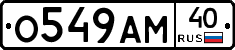 О549АМ 40 RUS